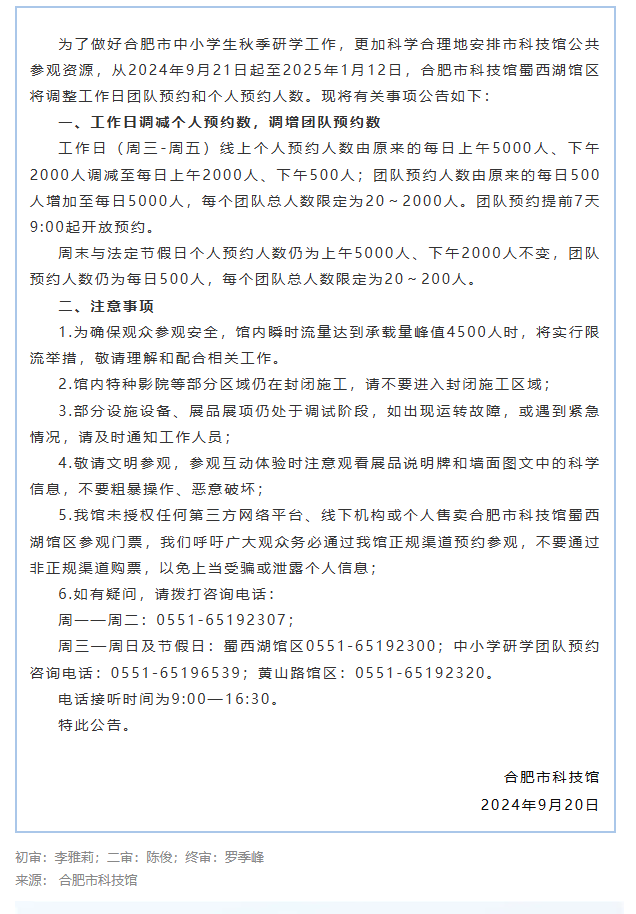 为了做好合肥市中小学生秋季研学工作，更加科学合理地安排市科技馆公共参观资源，从2024年9月21日起至2025年1月12日，合肥市科技馆蜀西湖馆区将调整工作日团队预约和个人预约人数。现将有关事项公告如下：

一、工作日调减个人预约数，调增团队预约数

工作日（周三-周五）线上个人预约人数由原来的每日上午5000人、下午2000人调减至每日上午2000人、下午500人；团队预约人数由原来的每日500人增加至每日5000人，每个团队总人数限定为20～2000人。团队预约提前7天9:00起开放预约。

周末与法定节假日个人预约人数仍为上午5000人、下午2000人不变，团队预约人数仍为每日500人，每个团队总人数限定为20～200人。

二、注意事项

1.为确保观众参观安全，馆内瞬时流量达到承载量峰值4500人时，将实行限流举措，敬请理解和配合相关工作。

2.馆内特种影院等部分区域仍在封闭施工，请不要进入封闭施工区域；

3.部分设施设备、展品展项仍处于调试阶段，如出现运转故障，或遇到紧急情况，请及时通知工作人员；

4.敬请文明参观，参观互动体验时注意观看展品说明牌和墙面图文中的科学信息，不要粗暴操作、恶意破坏；

5.我馆未授权任何第三方网络平台、线下机构或个人售卖合肥市科技馆蜀西湖馆区参观门票，我们呼吁广大观众务必通过我馆正规渠道预约参观，不要通过非正规渠道购票，以免上当受骗或泄露个人信息；

6.如有疑问，请拨打咨询电话：

周一—周二：0551-65192307；

周三—周日及节假日：蜀西湖馆区0551-65192300；中小学研学团队预约咨询电话：0551-65196539；黄山路馆区：0551-65192320。

电话接听时间为9:00—16:30。

特此公告。

合肥市科技馆

2024年9月20日

初审：李雅莉；二审：陈俊；终审：罗季峰

来源： 合肥市科技馆